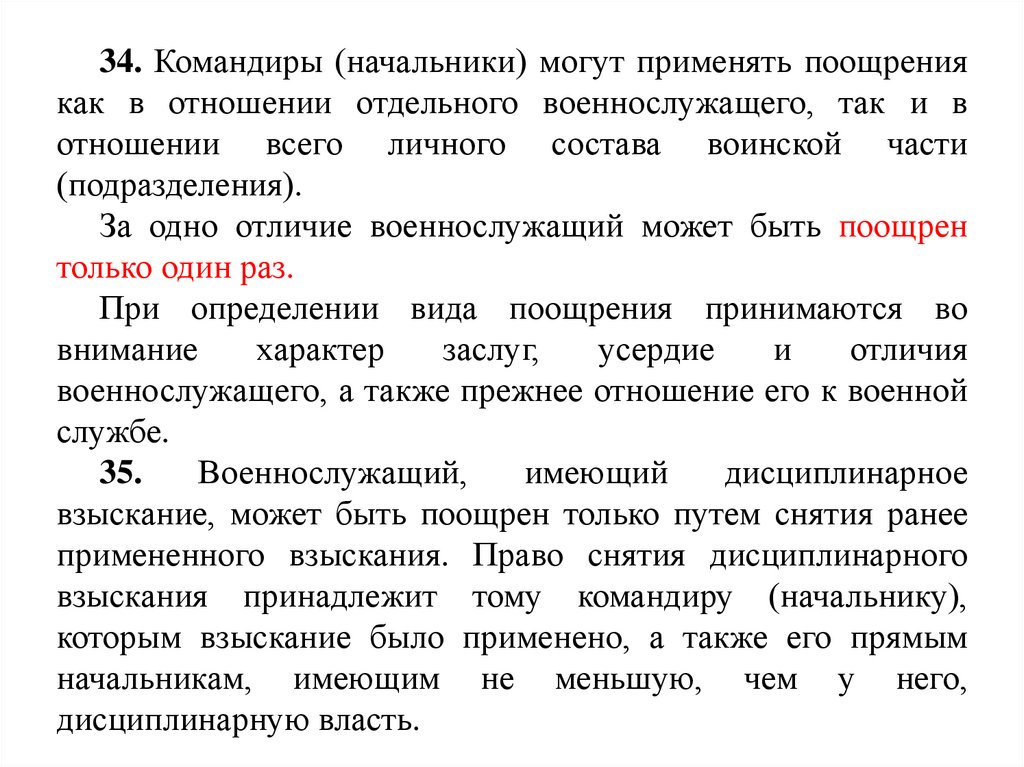 34. Командиры (начальники) могут применять поощрения как в отношении отдельного военнослужащего, так и в отношении всего личного состава воинской части (подразделения).

За одно отличие военнослужащий может быть поощрен только один раз.

При определении вида поощрения принимаются во внимание характер заслуг, усердие и отличия военнослужащего, а также прежнее отношение его к военной службе.

35. Военнослужащий, имеющий дисциплинарное взыскание, может быть поощрен только путем снятия ранее примененного взыскания. Право снятия дисциплинарного взыскания принадлежит тому командиру (начальнику), которым взыскание было применено, а также его прямым начальникам, имеющим не меньшую, чем у него, дисциплинарную власть.